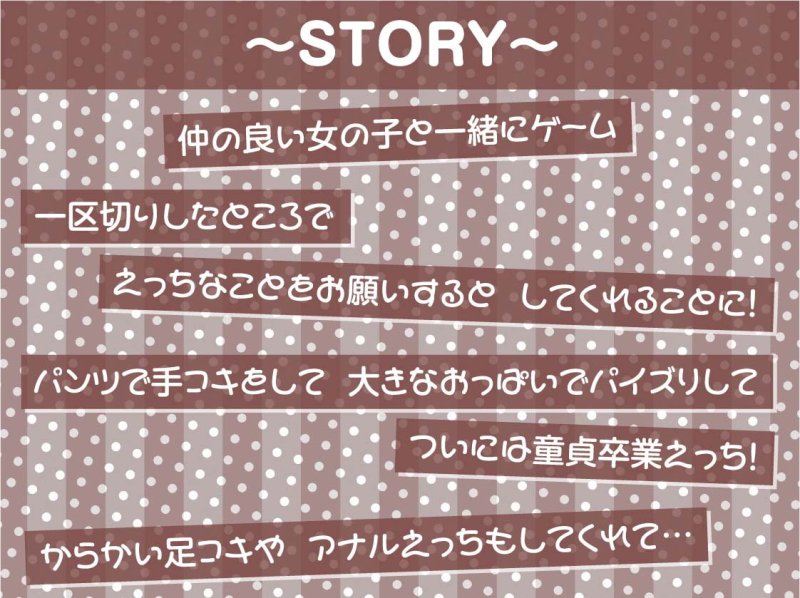 ～STORY～

仲の良い女の子と一緒にゲーム

一区切りしたところで

えっちなことをお願いすると　してくれることに!

パンツで手コキをして　大きなおっぱいでパイズリして

ついには童貞卒業えっち!

からかい足コキや　アナルえっちもしてくれて…